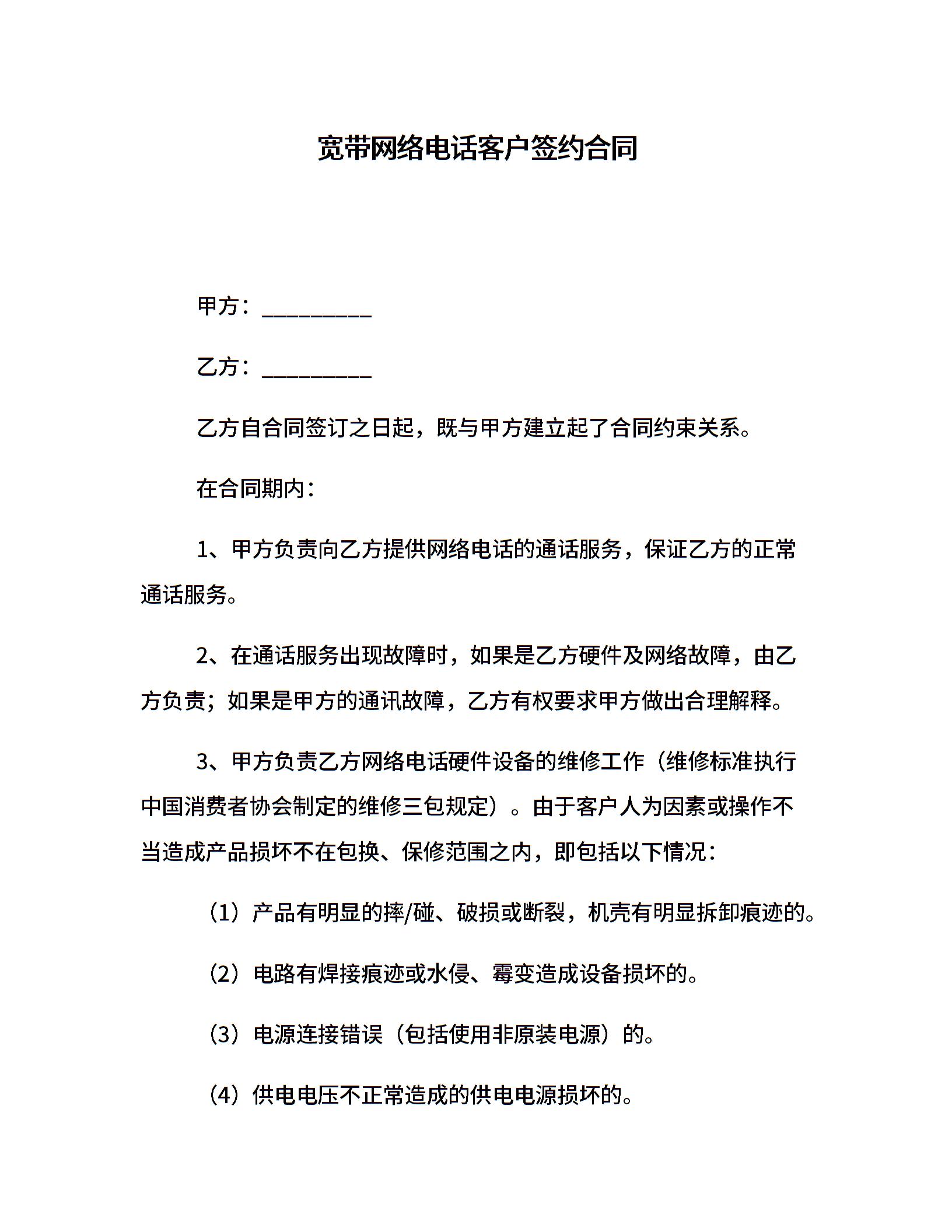 宽带网络电话客户签约合同

甲方：__________

乙方：__________

乙方自合同签订之日起，既与甲方建立起了合同约束关系。

在合同期内：

1、甲方负责向乙方提供网络电话的通话服务，保证乙方的正常通话服务。

2、在通话服务出现故障时，如果是乙方硬件及网络故障，由乙方负责；如果是甲方的通讯故障，乙方有权要求甲方做出合理解释。

3、甲方负责乙方网络电话硬件设备的维修工作（维修标准执行中国消费者协会制定的维修三包规定）。由于客户人为因素或操作不当造成产品损坏不在包换、保修范围之内，即包括以下情况：

（1）产品有明显的摔/碰、破损或断裂，机壳有明显拆卸痕迹的。

（2）电路有焊接痕迹或水侵、霉变造成设备损坏的。

（3）电源连接错误（包括使用非原装电源）的。

（4）供电电压不正常造成的供电电源损坏的。